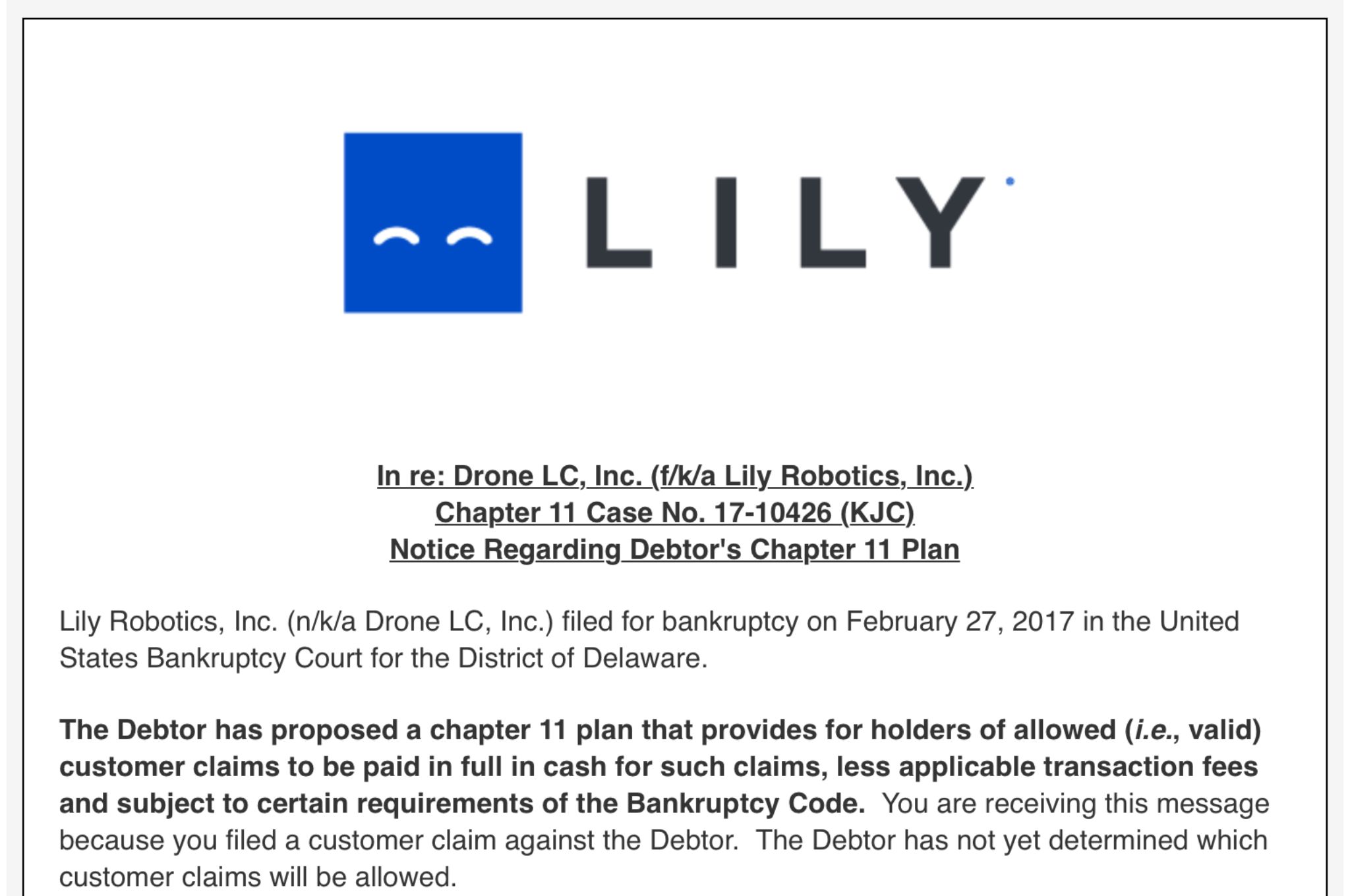 LILY

In re: Drone LC, Inc. (f/k/a Lily Robotics, Inc.)
Chapter 11 Case No. 17-10426 (KJC)
Notice Regarding Debtor's Chapter 11 Plan

Lily Robotics, Inc. (n/k/a Drone LC, Inc.) filed for bankruptcy on February 27, 2017 in the United States Bankruptcy Court for the District of Delaware.

The Debtor has proposed a chapter 11 plan that provides for holders of allowed (i.e., valid) customer claims to be paid in full in cash for such claims, less applicable transaction fees and subject to certain requirements of the Bankruptcy Code. You are receiving this message because you filed a customer claim against the Debtor. The Debtor has not yet determined which customer claims will be allowed.